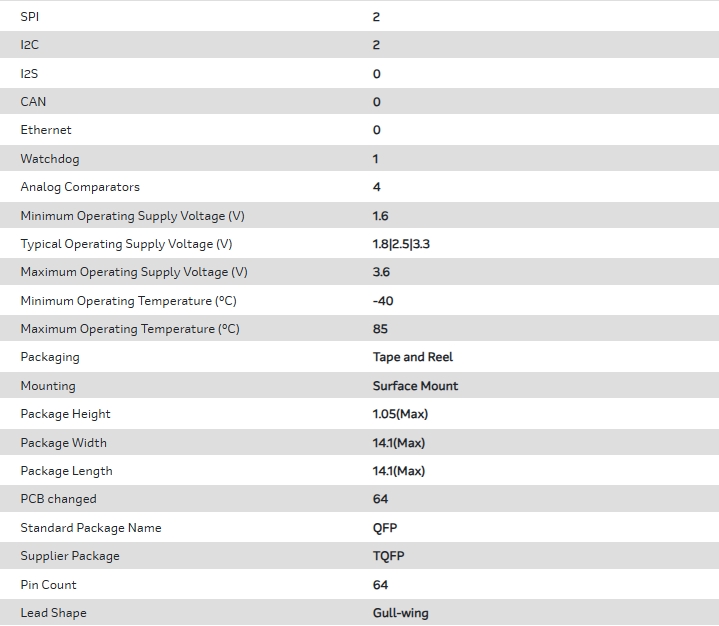 | | |
|---|---|
| SPI | 2 |
| I2C | 2 |
| I2S | 0 |
| CAN | 0 |
| Ethernet | 0 |
| Watchdog | 1 |
| Analog Comparators | 4 |
| Minimum Operating Supply Voltage (V) | 1.6 |
| Typical Operating Supply Voltage (V) | 1.8\|2.5\|3.3 |
| Maximum Operating Supply Voltage (V) | 3.6 |
| Minimum Operating Temperature (°C) | -40 |
| Maximum Operating Temperature (°C) | 85 |
| Packaging | Tape and Reel |
| Mounting | Surface Mount |
| Package Height | 1.05(Max) |
| Package Width | 14.1(Max) |
| Package Length | 14.1(Max) |
| PCB changed | 64 |
| Standard Package Name | QFP |
| Supplier Package | TQFP |
| Pin Count | 64 |
| Lead Shape | Gull-wing |